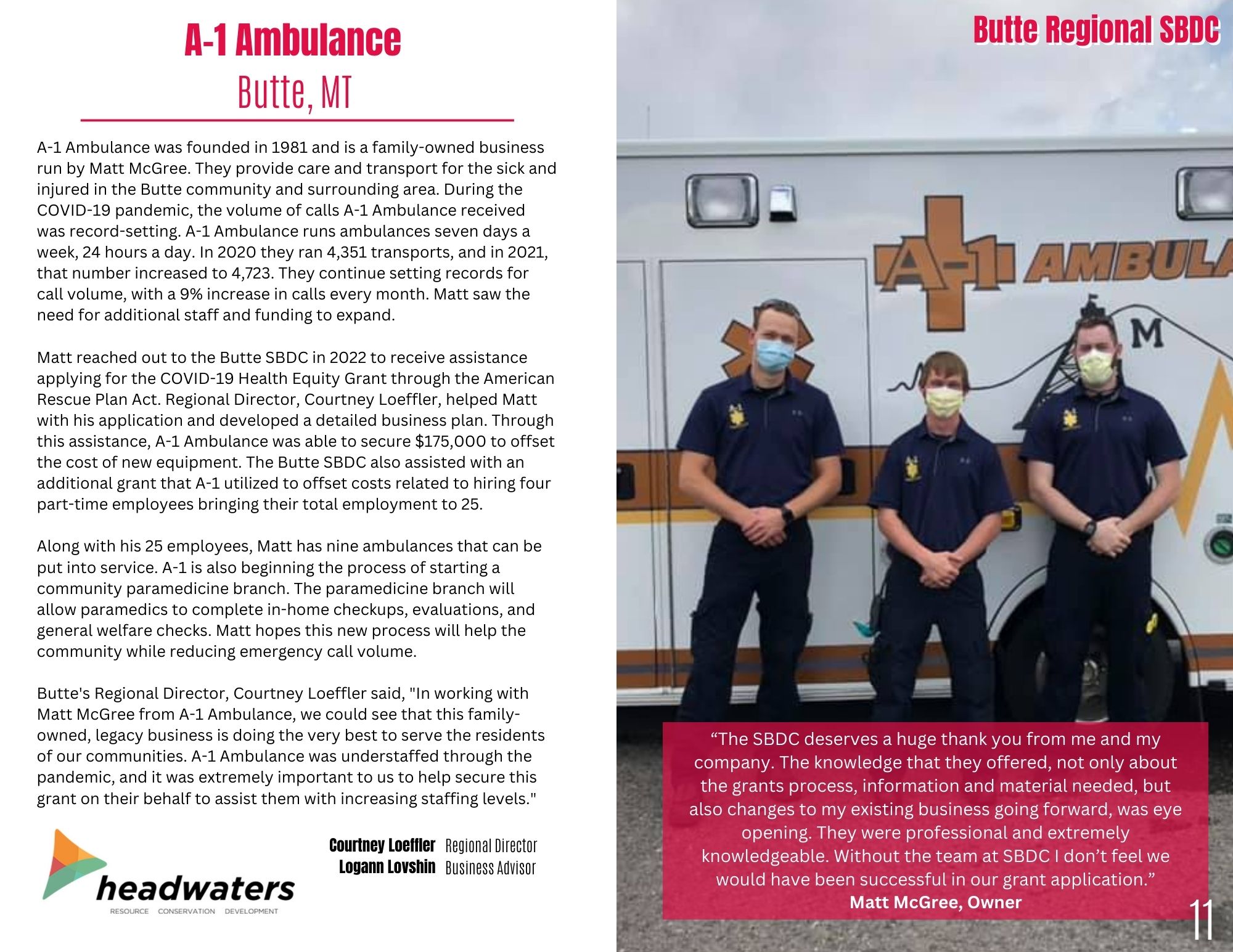 A-1 Ambulance
Butte, MT

A-1 Ambulance was founded in 1981 and is a family-owned business run by Matt McGree. They provide care and transport for the sick and injured in the Butte community and surrounding area. During the COVID-19 pandemic, the volume of calls A-1 Ambulance received was record-setting. A-1 Ambulance runs ambulances seven days a week, 24 hours a day. In 2020 they ran 4,351 transports, and in 2021, that number increased to 4,723. They continue setting records for call volume, with a 9% increase in calls every month. Matt saw the need for additional staff and funding to expand.

Matt reached out to the Butte SBDC in 2022 to receive assistance applying for the COVID-19 Health Equity Grant through the American Rescue Plan Act. Regional Director, Courtney Loeffler, helped Matt with his application and developed a detailed business plan. Through this assistance, A-1 Ambulance was able to secure $175,000 to offset the cost of new equipment. The Butte SBDC also assisted with an additional grant that A-1 utilized to offset costs related to hiring four part-time employees bringing their total employment to 25.

Along with his 25 employees, Matt has nine ambulances that can be put into service. A-1 is also beginning the process of starting a community paramedicine branch. The paramedicine branch will allow paramedics to complete in-home checkups, evaluations, and general welfare checks. Matt hopes this new process will help the community while reducing emergency call volume.

Butte's Regional Director, Courtney Loeffler said, "In working with Matt McGree from A-1 Ambulance, we could see that this family-owned, legacy business is doing the very best to serve the residents of our communities. A-1 Ambulance was understaffed through the pandemic, and it was extremely important to us to help secure this grant on their behalf to assist them with increasing staffing levels."

headwaters
RESOURCE CONSERVATION DEVELOPMENT

Courtney Loeffler Regional Director
Logann Lovshin Business Advisor

Butte Regional SBDC

A-1 AMBULA
M

“The SBDC deserves a huge thank you from me and my company. The knowledge that they offered, not only about the grants process, information and material needed, but also changes to my existing business going forward, was eye opening. They were professional and extremely knowledgeable. Without the team at SBDC I don’t feel we would have been successful in our grant application.”
Matt McGree, Owner

11